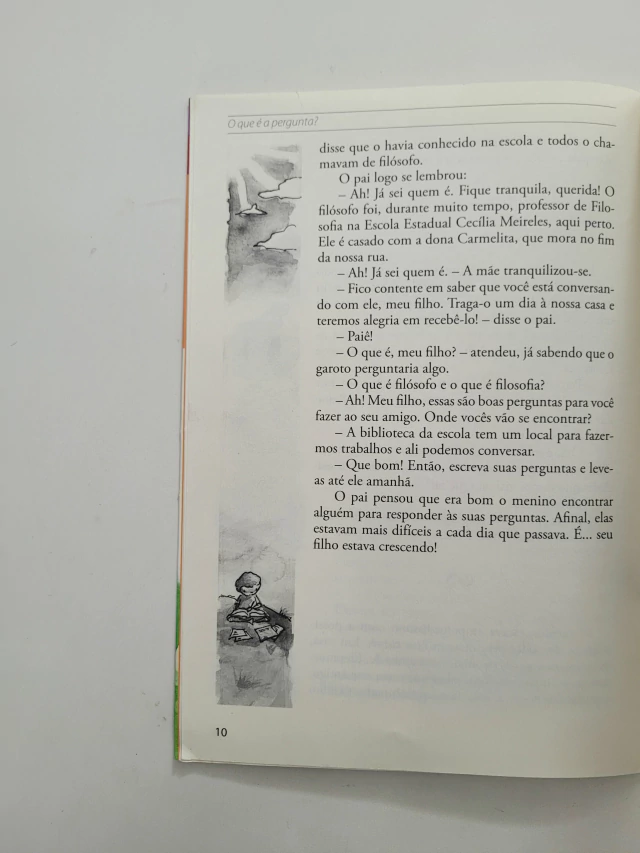 O que é a pergunta?

disse que o havia conhecido na escola e todos o chamavam de filósofo.

O pai logo se lembrou:

– Ah! Já sei quem é. Fique tranquila, querida! O filósofo foi, durante muito tempo, professor de Filosofia na Escola Estadual Cecília Meireles, aqui perto. Ele é casado com a dona Carmelita, que mora no fim da nossa rua.

– Ah! Já sei quem é. – A mãe tranquilizou-se.

– Fico contente em saber que você está conversando com ele, meu filho. Traga-o um dia à nossa casa e teremos alegria em recebê-lo! – disse o pai.

– Paiê!

– O que é, meu filho? – atendeu, já sabendo que o garoto perguntaria algo.

– O que é filósofo e o que é filosofia?

– Ah! Meu filho, essas são boas perguntas para você fazer ao seu amigo. Onde vocês vão se encontrar?

– A biblioteca da escola tem um local para fazermos trabalhos e ali podemos conversar.

– Que bom! Então, escreva suas perguntas e leve-as até ele amanhã.

O pai pensou que era bom o menino encontrar alguém para responder às suas perguntas. Afinal, elas estavam mais difíceis a cada dia que passava. É... seu filho estava crescendo!

10